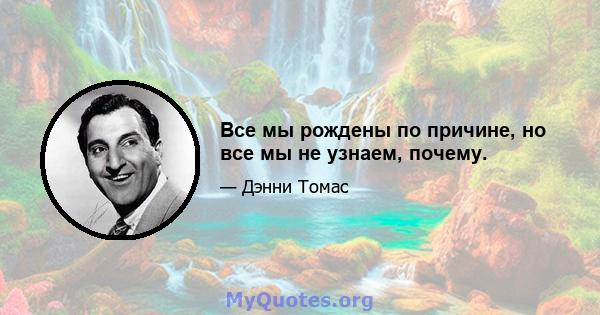 Все мы рождены по причине, но все мы не узнаем, почему.

— Дэнни Томас

MyQuotes.org